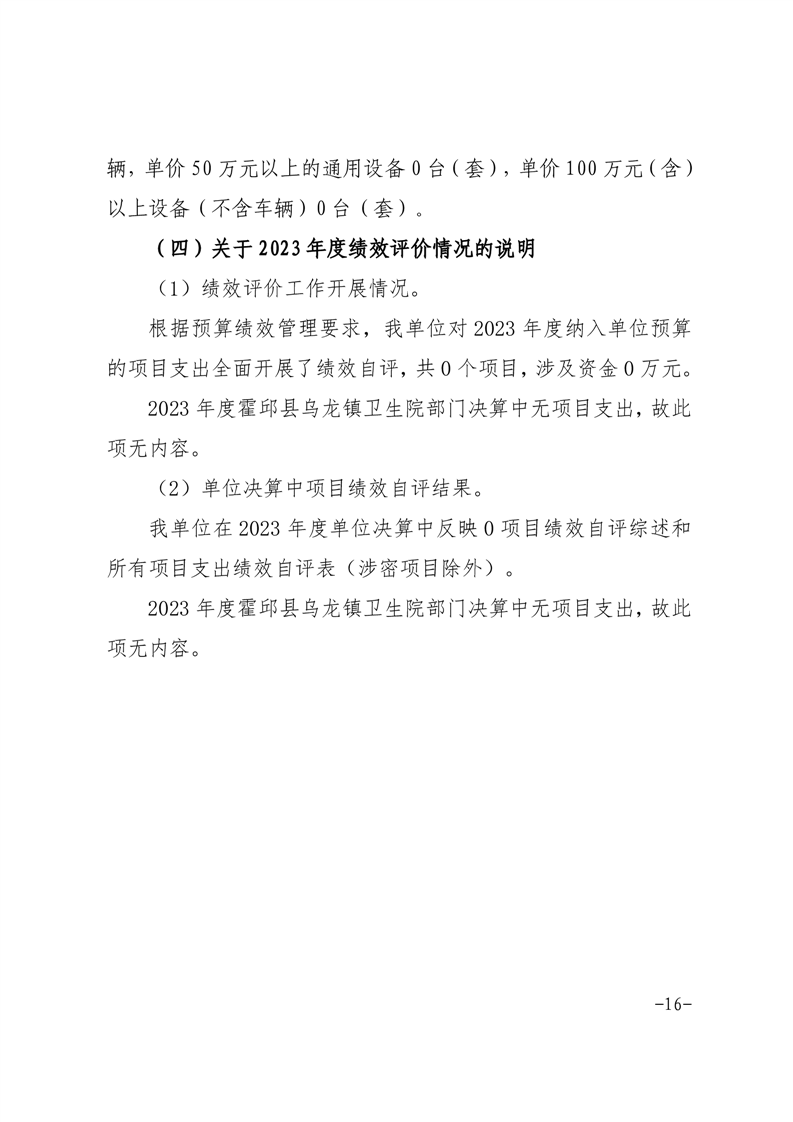 辆，单价 50 万元以上的通用设备 0 台（套），单价 100 万元（含）以上设备（不含车辆）0 台（套）。

（四）关于 2023 年度绩效评价情况的说明

（1）绩效评价工作开展情况。

根据预算绩效管理要求，我单位对 2023 年度纳入单位预算的项目支出全面开展了绩效自评，共 0 个项目，涉及资金 0 万元。

2023 年度霍邱县乌龙镇卫生院部门决算中无项目支出，故此项无内容。

（2）单位决算中项目绩效自评结果。

我单位在 2023 年度单位决算中反映 0 项目绩效自评综述和所有项目支出绩效自评表（涉密项目除外）。

2023 年度霍邱县乌龙镇卫生院部门决算中无项目支出，故此项无内容。

-16-